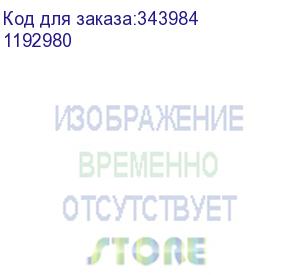 Код для заказа:343984
1192980

ИЗОБРАЖЕНИЕ
ВРЕМЕННО
ОТСУТСТВУЕТ
STORE